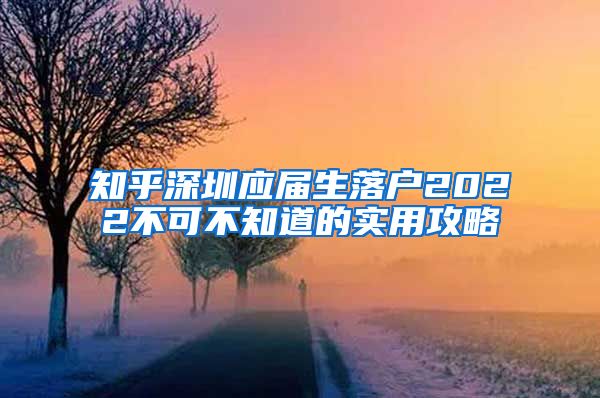 知乎深圳应届生落户2022不可不知道的实用攻略